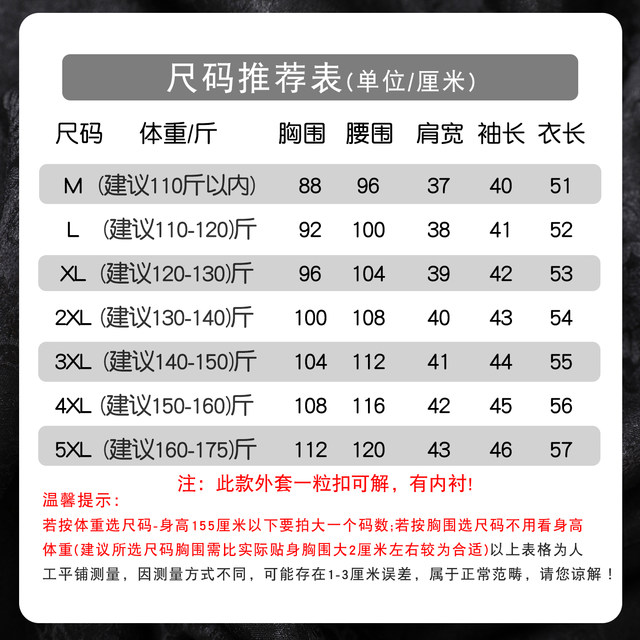 尺码推荐表(单位/厘米)

| 尺码 | 体重/斤 | 胸围 | 腰围 | 肩宽 | 袖长 | 衣长 |
|---|---|---|---|---|---|---|
| M | (建议110斤以内) | 88 | 96 | 37 | 40 | 51 |
| L | (建议110-120)斤 | 92 | 100 | 38 | 41 | 52 |
| XL | (建议120-130)斤 | 96 | 104 | 39 | 42 | 53 |
| 2XL | (建议130-140)斤 | 100 | 108 | 40 | 43 | 54 |
| 3XL | (建议140-150)斤 | 104 | 112 | 41 | 44 | 55 |
| 4XL | (建议150-160)斤 | 108 | 116 | 42 | 45 | 56 |
| 5XL | (建议160-175)斤 | 112 | 120 | 43 | 46 | 57 |

注：此款外套一粒扣可解，有内衬!

温馨提示：

若按体重选尺码-身高155厘米以下要拍大一个码数;若按胸围选尺码不用看身高体重(建议所选尺码胸围需比实际贴身胸围大2厘米左右较为合适)以上表格为人工平铺测量，因测量方式不同，可能存在1-3厘米误差，属于正常范畴，请您谅解！